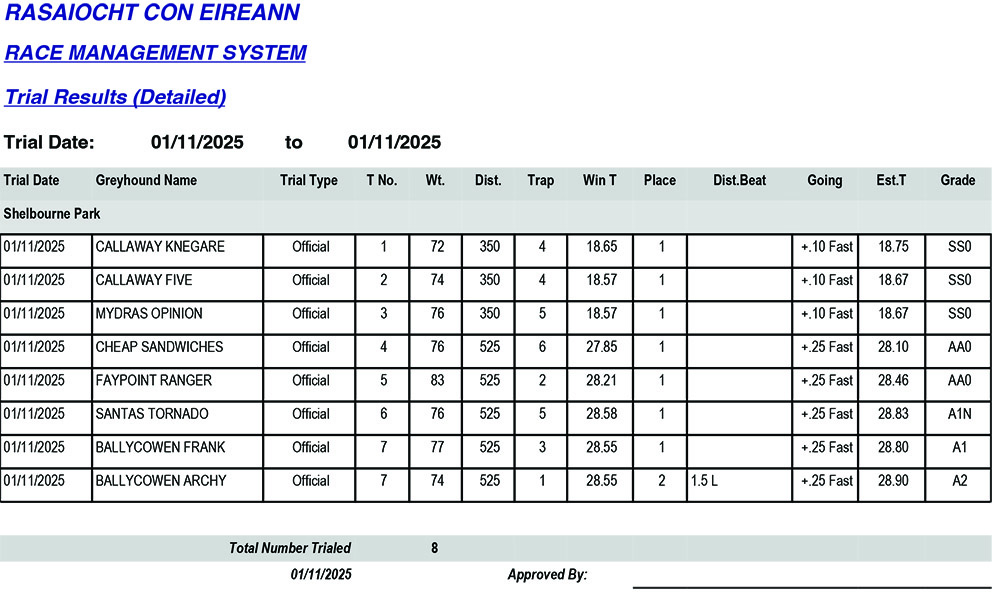 RASAIOCHT CON EIREANN

RACE MANAGEMENT SYSTEM

Trial Results (Detailed)

Trial Date: 01/11/2025 to 01/11/2025

| Trial Date | Greyhound Name | Trial Type | T No. | Wt. | Dist. | Trap | Win T | Place | Dist.Beat | Going | Est.T | Grade |
|---|---|---|---|---|---|---|---|---|---|---|---|---|
| Shelbourne Park | | | | | | | | | | | | |
| 01/11/2025 | CALLAWAY KNEGARE | Official | 1 | 72 | 350 | 4 | 18.65 | 1 | | +.10 Fast | 18.75 | SS0 |
| 01/11/2025 | CALLAWAY FIVE | Official | 2 | 74 | 350 | 4 | 18.57 | 1 | | +.10 Fast | 18.67 | SS0 |
| 01/11/2025 | MYDRAS OPINION | Official | 3 | 76 | 350 | 5 | 18.57 | 1 | | +.10 Fast | 18.67 | SS0 |
| 01/11/2025 | CHEAP SANDWICHES | Official | 4 | 76 | 525 | 6 | 27.85 | 1 | | +.25 Fast | 28.10 | AA0 |
| 01/11/2025 | FAYPOINT RANGER | Official | 5 | 83 | 525 | 2 | 28.21 | 1 | | +.25 Fast | 28.46 | AA0 |
| 01/11/2025 | SANTAS TORNADO | Official | 6 | 76 | 525 | 5 | 28.58 | 1 | | +.25 Fast | 28.83 | A1N |
| 01/11/2025 | BALLYCOWEN FRANK | Official | 7 | 77 | 525 | 3 | 28.55 | 1 | | +.25 Fast | 28.80 | A1 |
| 01/11/2025 | BALLYCOWEN ARCHY | Official | 7 | 74 | 525 | 1 | 28.55 | 2 | 1.5 L | +.25 Fast | 28.90 | A2 |

Total Number Trialed 8

01/11/2025 Approved By: